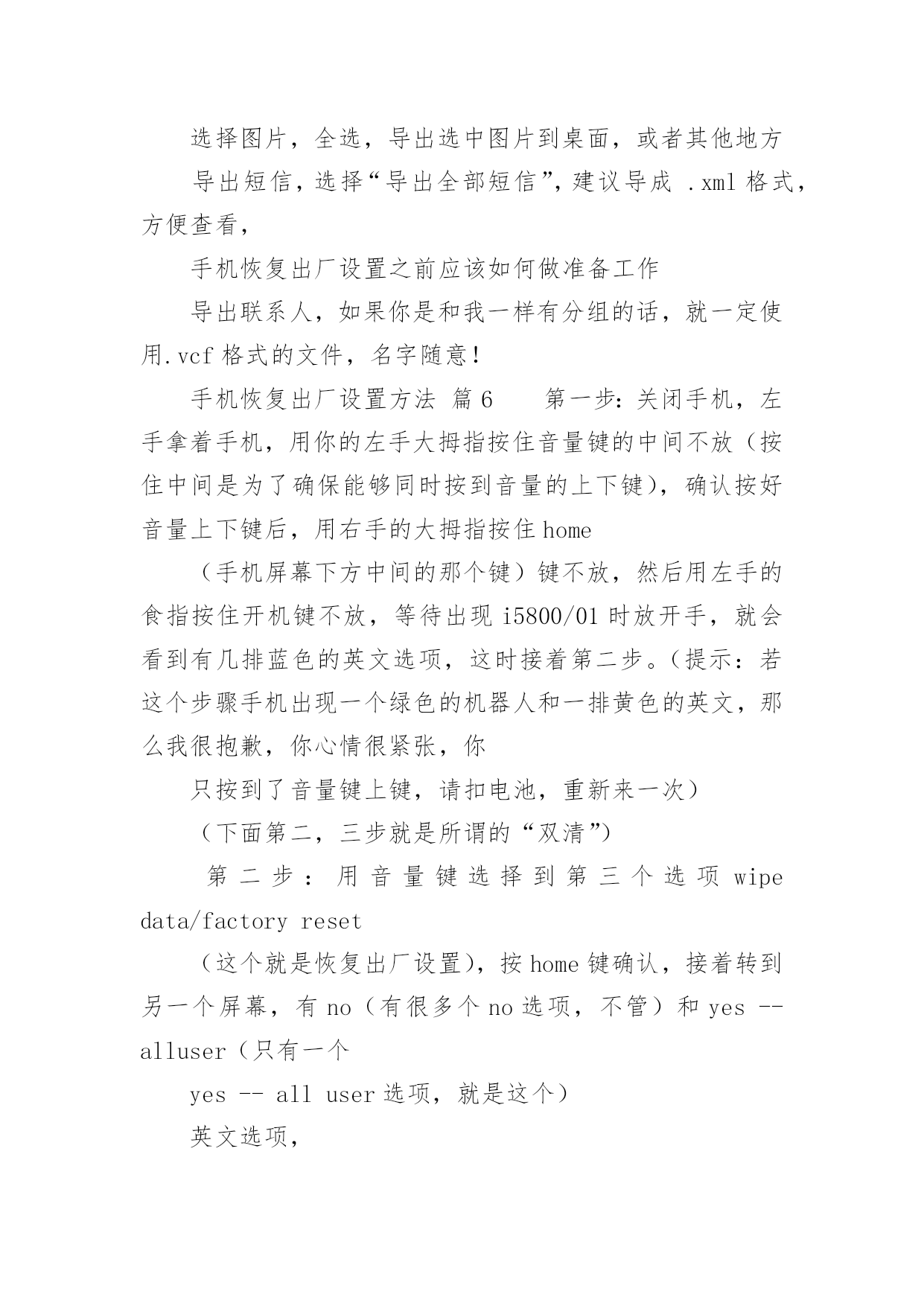 选择图片，全选，导出选中图片到桌面，或者其他地方

导出短信，选择“导出全部短信”，建议导成 .xml 格式，方便查看，

手机恢复出厂设置之前应该如何做准备工作

导出联系人，如果你是和我一样有分组的话，就一定使用.vcf 格式的文件，名字随意！

手机恢复出厂设置方法 篇 6　　第一步：关闭手机，左手拿着手机，用你的左手大拇指按住音量键的中间不放（按住中间是为了确保能够同时按到音量的上下键），确认按好音量上下键后，用右手的大拇指按住 home

（手机屏幕下方中间的那个键）键不放，然后用左手的食指按住开机键不放，等待出现 i5800/01 时放开手，就会看到有几排蓝色的英文选项，这时接着第二步。（提示：若这个步骤手机出现一个绿色的机器人和一排黄色的英文，那么我很抱歉，你心情很紧张，你

只按到了音量键上键，请扣电池，重新来一次）

（下面第二，三步就是所谓的“双清”）

第二步：用音量键选择到第三个选项 wipe data/factory reset

（这个就是恢复出厂设置），按 home 键确认，接着转到另一个屏幕，有 no（有很多个 no 选项，不管）和 yes -- alluser（只有一个

yes -- all user 选项，就是这个）

英文选项，